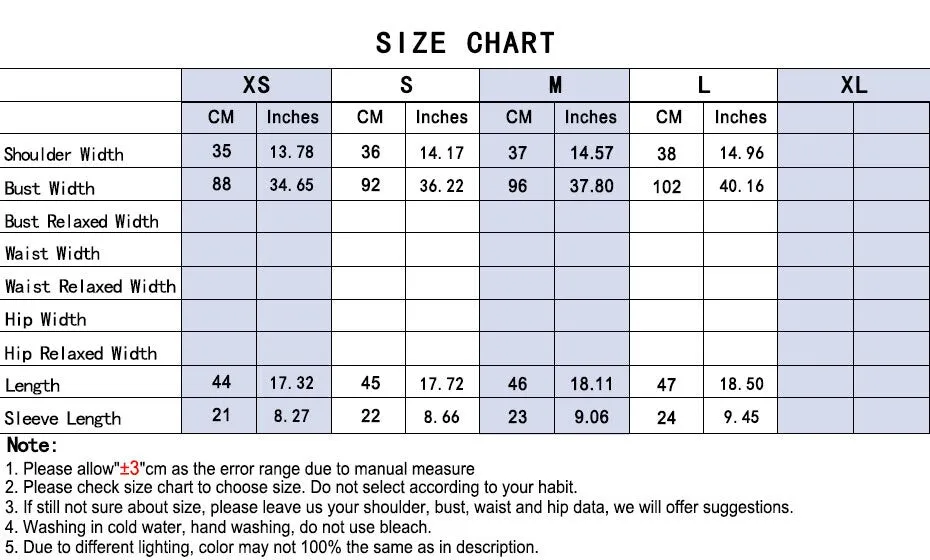 SIZE CHART

| | XS | | S | | M | | L | | XL | |
|---|---|---|---|---|---|---|---|---|---|---|
| | CM | Inches | CM | Inches | CM | Inches | CM | Inches | | |
| Shoulder Width | 35 | 13.78 | 36 | 14.17 | 37 | 14.57 | 38 | 14.96 | | |
| Bust Width | 88 | 34.65 | 92 | 36.22 | 96 | 37.80 | 102 | 40.16 | | |
| Bust Relaxed Width | | | | | | | | | | |
| Waist Width | | | | | | | | | | |
| Waist Relaxed Width | | | | | | | | | | |
| Hip Width | | | | | | | | | | |
| Hip Relaxed Width | | | | | | | | | | |
| Length | 44 | 17.32 | 45 | 17.72 | 46 | 18.11 | 47 | 18.50 | | |
| Sleeve Length | 21 | 8.27 | 22 | 8.66 | 23 | 9.06 | 24 | 9.45 | | |

Note:
1. Please allow"±3"cm as the error range due to manual measure
2. Please check size chart to choose size. Do not select according to your habit.
3. If still not sure about size, please leave us your shoulder, bust, waist and hip data, we will offer suggestions.
4. Washing in cold water, hand washing, do not use bleach.
5. Due to different lighting, color may not 100% the same as in description.